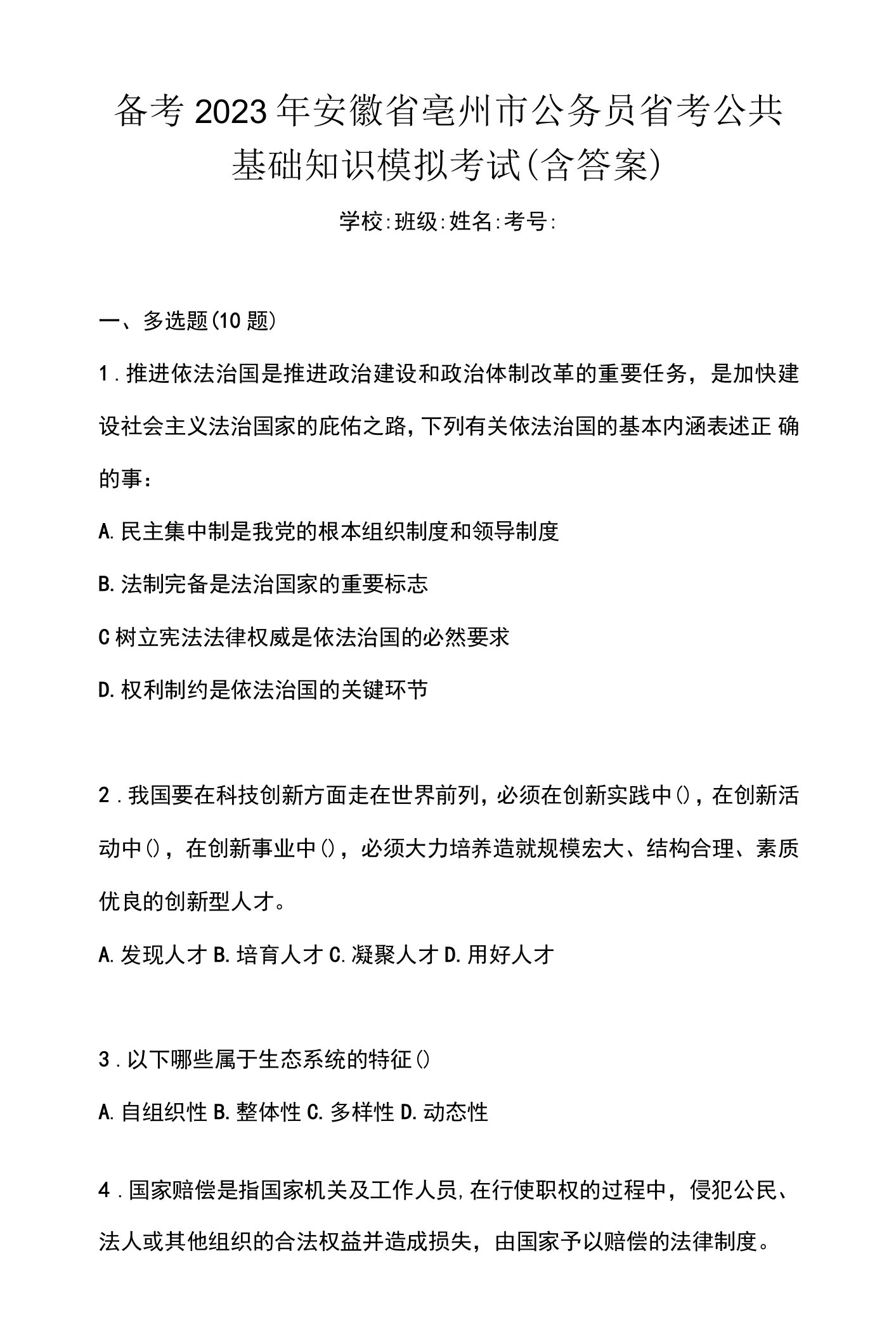 备考2023年安徽省亳州市公务员省考公共基础知识模拟考试(含答案)

学校:班级:姓名:考号:

一、多选题(10题)

1.推进依法治国是推进政治建设和政治体制改革的重要任务，是加快建设社会主义法治国家的庇佑之路，下列有关依法治国的基本内涵表述正 确的事：

A.民主集中制是我党的根本组织制度和领导制度

B.法制完备是法治国家的重要标志

C树立宪法法律权威是依法治国的必然要求

D.权利制约是依法治国的关键环节

2.我国要在科技创新方面走在世界前列，必须在创新实践中()，在创新活动中()，在创新事业中()，必须大力培养造就规模宏大、结构合理、素质优良的创新型人才。

A.发现人才 B.培育人才 C.凝聚人才 D.用好人才

3.以下哪些属于生态系统的特征()

A.自组织性 B.整体性 C.多样性 D.动态性

4.国家赔偿是指国家机关及工作人员,在行使职权的过程中，侵犯公民、法人或其他组织的合法权益并造成损失，由国家予以赔偿的法律制度。